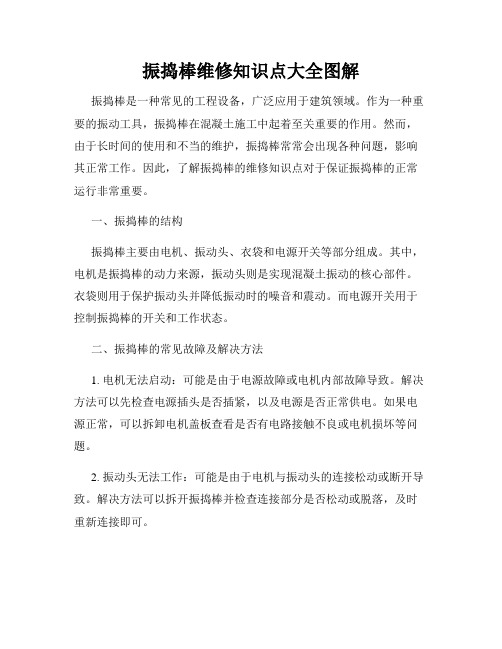 振捣棒维修知识点大全图解

振捣棒是一种常见的工程设备，广泛应用于建筑领域。作为一种重要的振动工具，振捣棒在混凝土施工中起着至关重要的作用。然而，由于长时间的使用和不当的维护，振捣棒常常会出现各种问题，影响其正常工作。因此，了解振捣棒的维修知识点对于保证振捣棒的正常运行非常重要。

一、振捣棒的结构

振捣棒主要由电机、振动头、衣袋和电源开关等部分组成。其中，电机是振捣棒的动力来源，振动头则是实现混凝土振动的核心部件。衣袋则用于保护振动头并降低振动时的噪音和震动。而电源开关用于控制振捣棒的开关和工作状态。

二、振捣棒的常见故障及解决方法

1. 电机无法启动：可能是由于电源故障或电机内部故障导致。解决方法可以先检查电源插头是否插紧，以及电源是否正常供电。如果电源正常，可以拆卸电机盖板查看是否有电路接触不良或电机损坏等问题。

2. 振动头无法工作：可能是由于电机与振动头的连接松动或断开导致。解决方法可以拆开振捣棒并检查连接部分是否松动或脱落，及时重新连接即可。